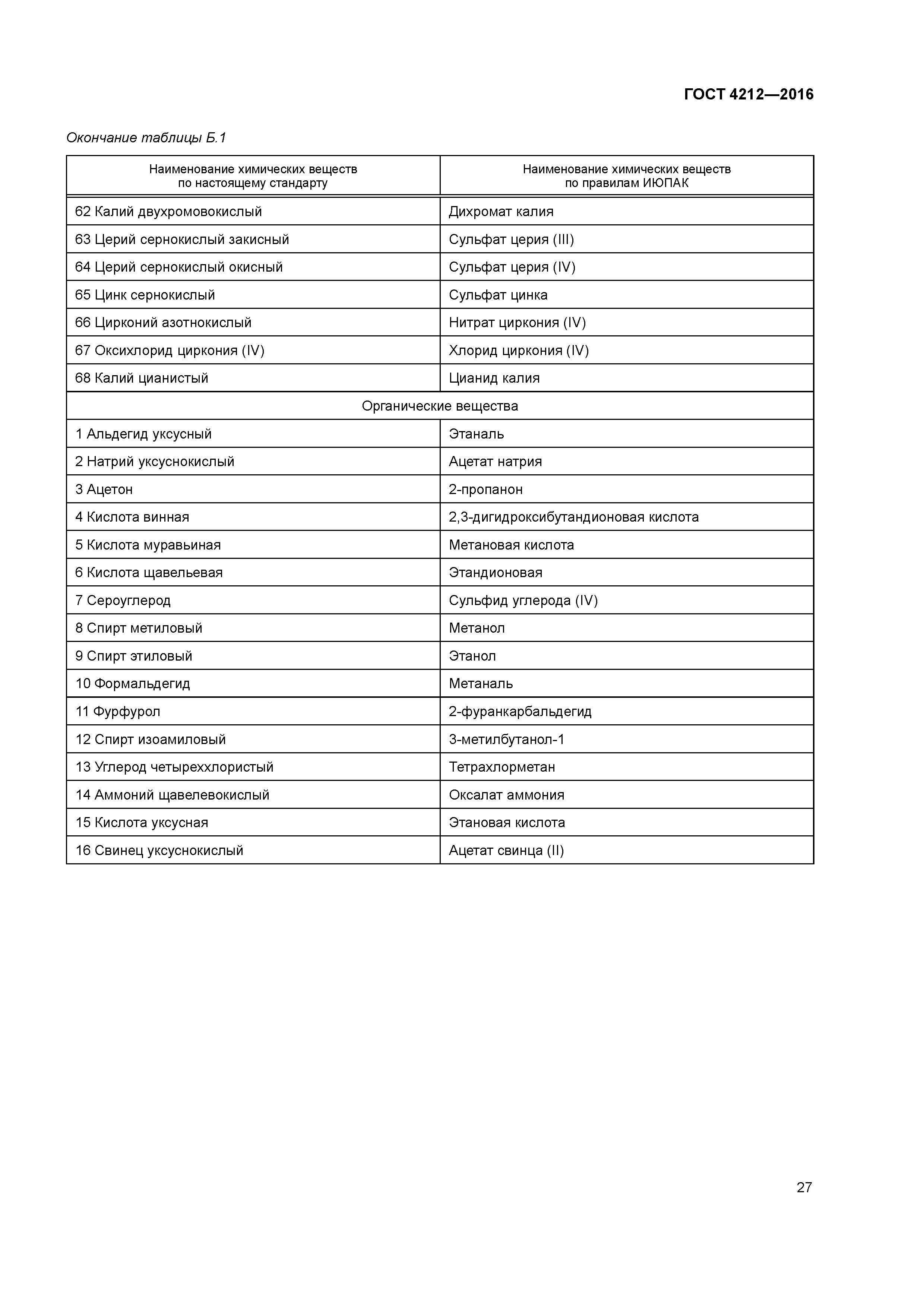 ГОСТ 4212—2016

Окончание таблицы Б.1

| Наименование химических веществ по настоящему стандарту | Наименование химических веществ по правилам ИЮПАК |
|---|---|
| 62 Калий двухромовокислый | Дихромат калия |
| 63 Церий сернокислый закисный | Сульфат церия (III) |
| 64 Церий сернокислый окисный | Сульфат церия (IV) |
| 65 Цинк сернокислый | Сульфат цинка |
| 66 Цирконий азотнокислый | Нитрат циркония (IV) |
| 67 Оксихлорид циркония (IV) | Хлорид циркония (IV) |
| 68 Калий цианистый | Цианид калия |
| Органические вещества | |
| 1 Альдегид уксусный | Этаналь |
| 2 Натрий уксуснокислый | Ацетат натрия |
| 3 Ацетон | 2-пропанон |
| 4 Кислота винная | 2,3-дигидроксибутандионовая кислота |
| 5 Кислота муравьиная | Метановая кислота |
| 6 Кислота щавельевая | Этандионовая |
| 7 Сероуглерод | Сульфид углерода (IV) |
| 8 Спирт метиловый | Метанол |
| 9 Спирт этиловый | Этанол |
| 10 Формальдегид | Метаналь |
| 11 Фурфурол | 2-фуранкарбальдегид |
| 12 Спирт изоамиловый | 3-метилбутанол-1 |
| 13 Углерод четыреххлористый | Тетрахлорметан |
| 14 Аммоний щавелевокислый | Оксалат аммония |
| 15 Кислота уксусная | Этановая кислота |
| 16 Свинец уксуснокислый | Ацетат свинца (II) |

27